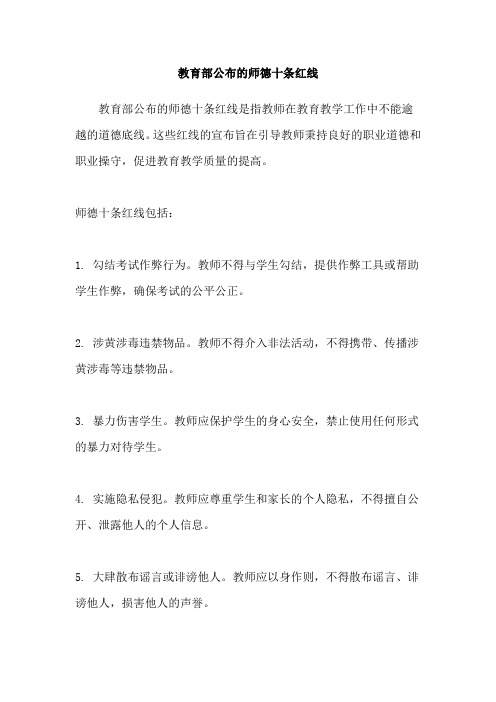 教育部公布的师德十条红线

教育部公布的师德十条红线是指教师在教育教学工作中不能逾越的道德底线。这些红线的宣布旨在引导教师秉持良好的职业道德和职业操守，促进教育教学质量的提高。

师德十条红线包括：

1. 勾结考试作弊行为。教师不得与学生勾结，提供作弊工具或帮助学生作弊，确保考试的公平公正。

2. 涉黄涉毒违禁物品。教师不得介入非法活动，不得携带、传播涉黄涉毒等违禁物品。

3. 暴力伤害学生。教师应保护学生的身心安全，禁止使用任何形式的暴力对待学生。

4. 实施隐私侵犯。教师应尊重学生和家长的个人隐私，不得擅自公开、泄露他人的个人信息。

5. 大肆散布谣言或诽谤他人。教师应以身作则，不得散布谣言、诽谤他人，损害他人的声誉。